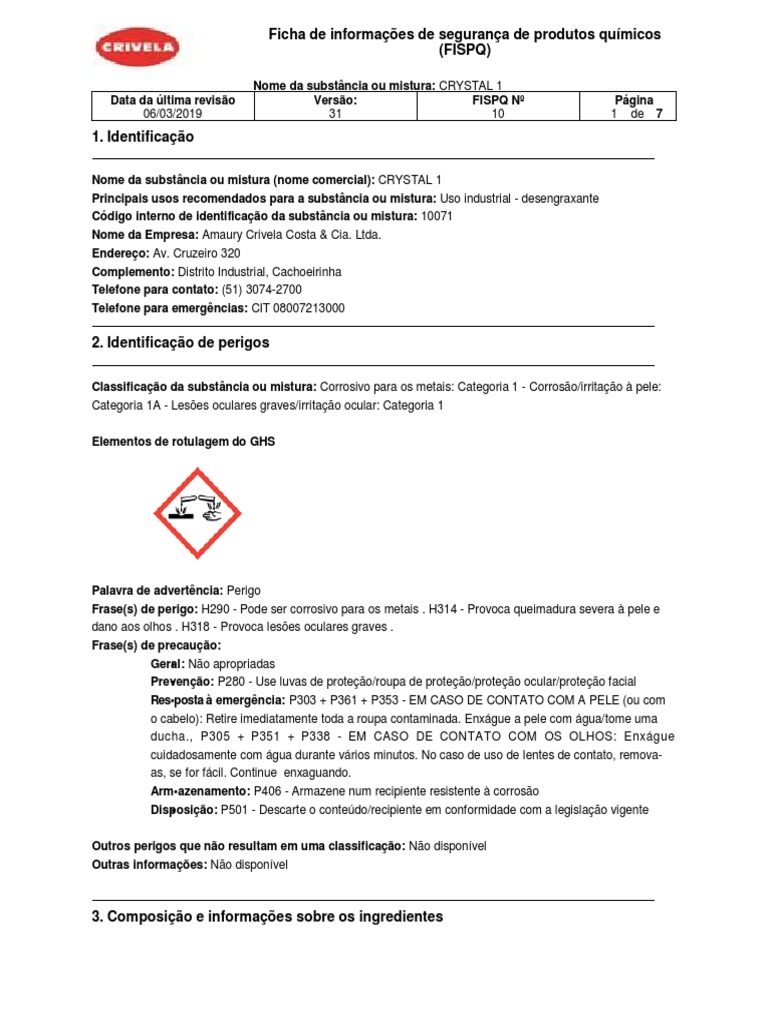 CRIVELA

Ficha de informações de segurança de produtos químicos (FISPQ)

Nome da substância ou mistura: CRYSTAL 1

| Data da última revisão | Versão: | FISPQ Nº | Página |
|---|---|---|---|
| 06/03/2019 | 31 | 10 | 1 de 7 |

1. Identificação

Nome da substância ou mistura (nome comercial): CRYSTAL 1
Principais usos recomendados para a substância ou mistura: Uso industrial - desengraxante
Código interno de identificação da substância ou mistura: 10071
Nome da Empresa: Amaury Crivela Costa & Cia. Ltda.
Endereço: Av. Cruzeiro 320
Complemento: Distrito Industrial, Cachoeirinha
Telefone para contato: (51) 3074-2700
Telefone para emergências: CIT 08007213000

2. Identificação de perigos

Classificação da substância ou mistura: Corrosivo para os metais: Categoria 1 - Corrosão/irritação à pele: Categoria 1A - Lesões oculares graves/irritação ocular: Categoria 1

Elementos de rotulagem do GHS

Palavra de advertência: Perigo
Frase(s) de perigo: H290 - Pode ser corrosivo para os metais . H314 - Provoca queimadura severa à pele e dano aos olhos . H318 - Provoca lesões oculares graves .
Frase(s) de precaução:
Geral: Não apropriadas
Prevenção: P280 - Use luvas de proteção/roupa de proteção/proteção ocular/proteção facial
Resposta à emergência: P303 + P361 + P353 - EM CASO DE CONTATO COM A PELE (ou com o cabelo): Retire imediatamente toda a roupa contaminada. Enxágue a pele com água/tome uma ducha., P305 + P351 + P338 - EM CASO DE CONTATO COM OS OLHOS: Enxágue cuidadosamente com água durante vários minutos. No caso de uso de lentes de contato, remova-as, se for fácil. Continue enxaguando.
Armazenamento: P406 - Armazene num recipiente resistente à corrosão
Disposição: P501 - Descarte o conteúdo/recipiente em conformidade com a legislação vigente

Outros perigos que não resultam em uma classificação: Não disponível
Outras informações: Não disponível

3. Composição e informações sobre os ingredientes